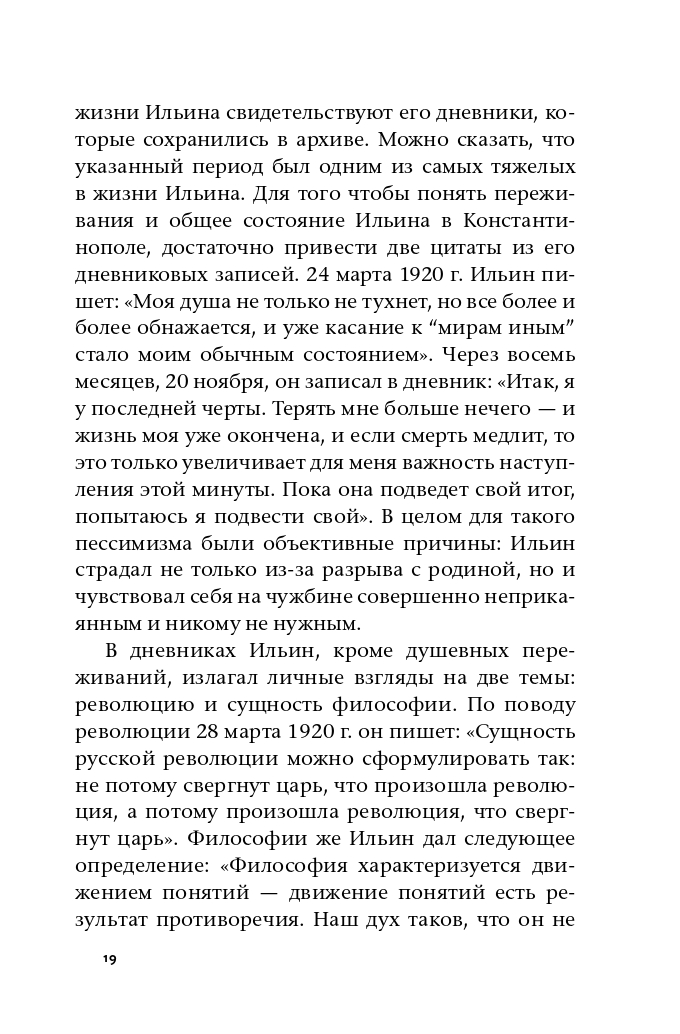 жизни Ильина свидетельствуют его дневники, которые сохранились в архиве. Можно сказать, что указанный период был одним из самых тяжелых в жизни Ильина. Для того чтобы понять переживания и общее состояние Ильина в Константинополе, достаточно привести две цитаты из его дневниковых записей. 24 марта 1920 г. Ильин пишет: «Моя душа не только не тухнет, но все более и более обнажается, и уже касание к “мирам иным” стало моим обычным состоянием». Через восемь месяцев, 20 ноября, он записал в дневник: «Итак, я у последней черты. Терять мне больше нечего — и жизнь моя уже окончена, и если смерть медлит, то это только увеличивает для меня важность наступления этой минуты. Пока она подведет свой итог, попытаюсь я подвести свой». В целом для такого пессимизма были объективные причины: Ильин страдал не только из-за разрыва с родиной, но и чувствовал себя на чужбине совершенно неприкаянным и никому не нужным.

В дневниках Ильин, кроме душевных переживаний, излагал личные взгляды на две темы: революцию и сущность философии. По поводу революции 28 марта 1920 г. он пишет: «Сущность русской революции можно сформулировать так: не потому свергнут царь, что произошла революция, а потому произошла революция, что свергнут царь». Философии же Ильин дал следующее определение: «Философия характеризуется движением понятий — движение понятий есть результат противоречия. Наш дух таков, что он не

19